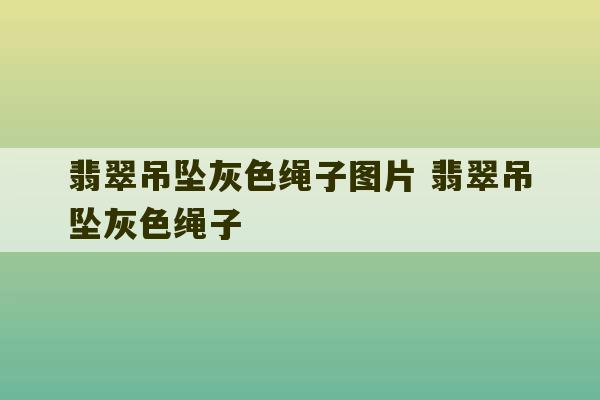 翡翠吊坠灰色绳子图片 翡翠吊坠灰色绳子